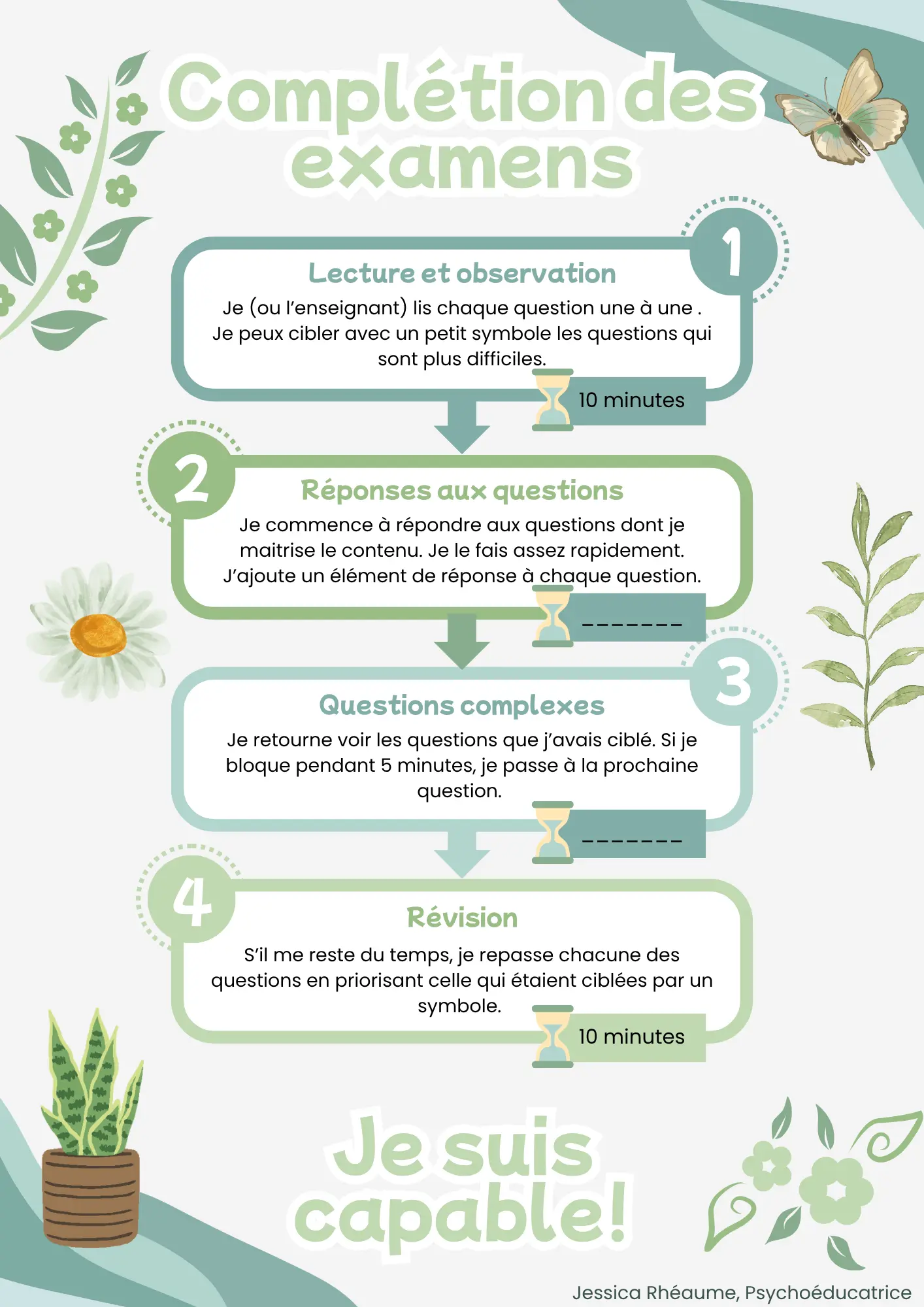 Complétion des examens

1

Lecture et observation

Je (ou l'enseignant) lis chaque question une à une . Je peux cibler avec un petit symbole les questions qui sont plus difficiles.

10 minutes

2

Réponses aux questions

Je commence à répondre aux questions dont je maitrise le contenu. Je le fais assez rapidement. J'ajoute un élément de réponse à chaque question.

____

3

Questions complexes

Je retourne voir les questions que j'avais ciblé. Si je bloque pendant 5 minutes, je passe à la prochaine question.

____

4

Révision

S'il me reste du temps, je repasse chacune des questions en priorisant celle qui étaient ciblées par un symbole.

10 minutes

Je suis capable!

Jessica Rhéaume, Psychoéducatrice